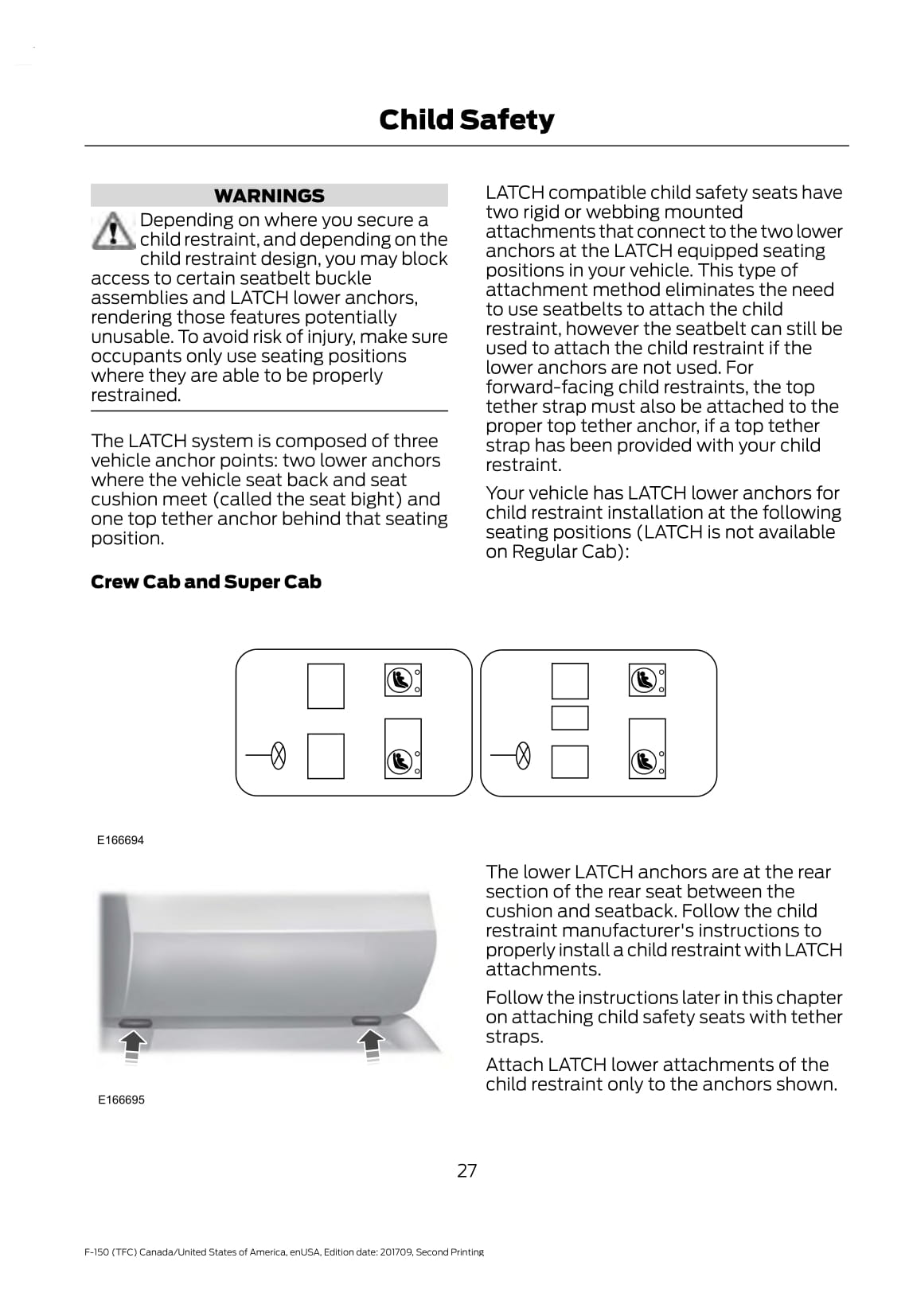 Child Safety

WARNINGS

Depending on where you secure a child restraint, and depending on the child restraint design, you may block access to certain seatbelt buckle assemblies and LATCH lower anchors, rendering those features potentially unusable. To avoid risk of injury, make sure occupants only use seating positions where they are able to be properly restrained.

The LATCH system is composed of three vehicle anchor points: two lower anchors where the vehicle seat back and seat cushion meet (called the seat bight) and one top tether anchor behind that seating position.

LATCH compatible child safety seats have two rigid or webbing mounted attachments that connect to the two lower anchors at the LATCH equipped seating positions in your vehicle. This type of attachment method eliminates the need to use seatbelts to attach the child restraint, however the seatbelt can still be used to attach the child restraint if the lower anchors are not used. For forward-facing child restraints, the top tether strap must also be attached to the proper top tether anchor, if a top tether strap has been provided with your child restraint.

Your vehicle has LATCH lower anchors for child restraint installation at the following seating positions (LATCH is not available on Regular Cab):

Crew Cab and Super Cab

E166694

E166695

The lower LATCH anchors are at the rear section of the rear seat between the cushion and seatback. Follow the child restraint manufacturer's instructions to properly install a child restraint with LATCH attachments.

Follow the instructions later in this chapter on attaching child safety seats with tether straps.

Attach LATCH lower attachments of the child restraint only to the anchors shown.

27

F-150 (TFC) Canada/United States of America, enUSA, Edition date: 201709, Second Printing